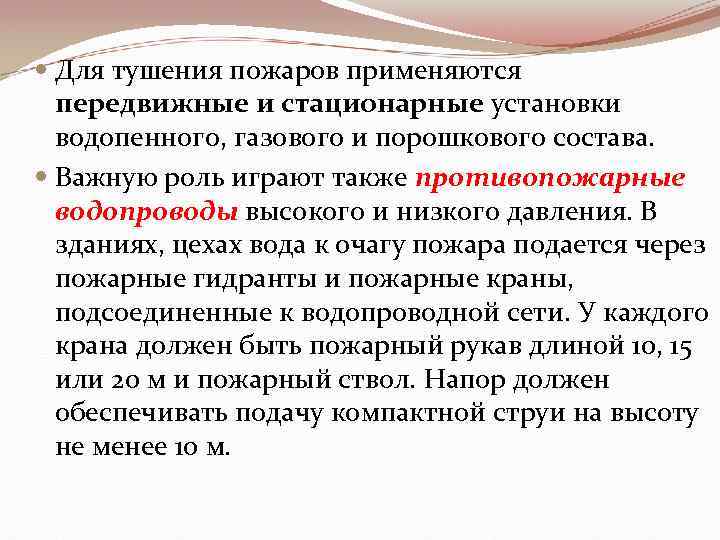 • Для тушения пожаров применяются передвижные и стационарные установки водопенного, газового и порошкового состава.

• Важную роль играют также противопожарные водопроводы высокого и низкого давления. В зданиях, цехах вода к очагу пожара подается через пожарные гидранты и пожарные краны, подсоединенные к водопроводной сети. У каждого крана должен быть пожарный рукав длиной 10, 15 или 20 м и пожарный ствол. Напор должен обеспечивать подачу компактной струи на высоту не менее 10 м.